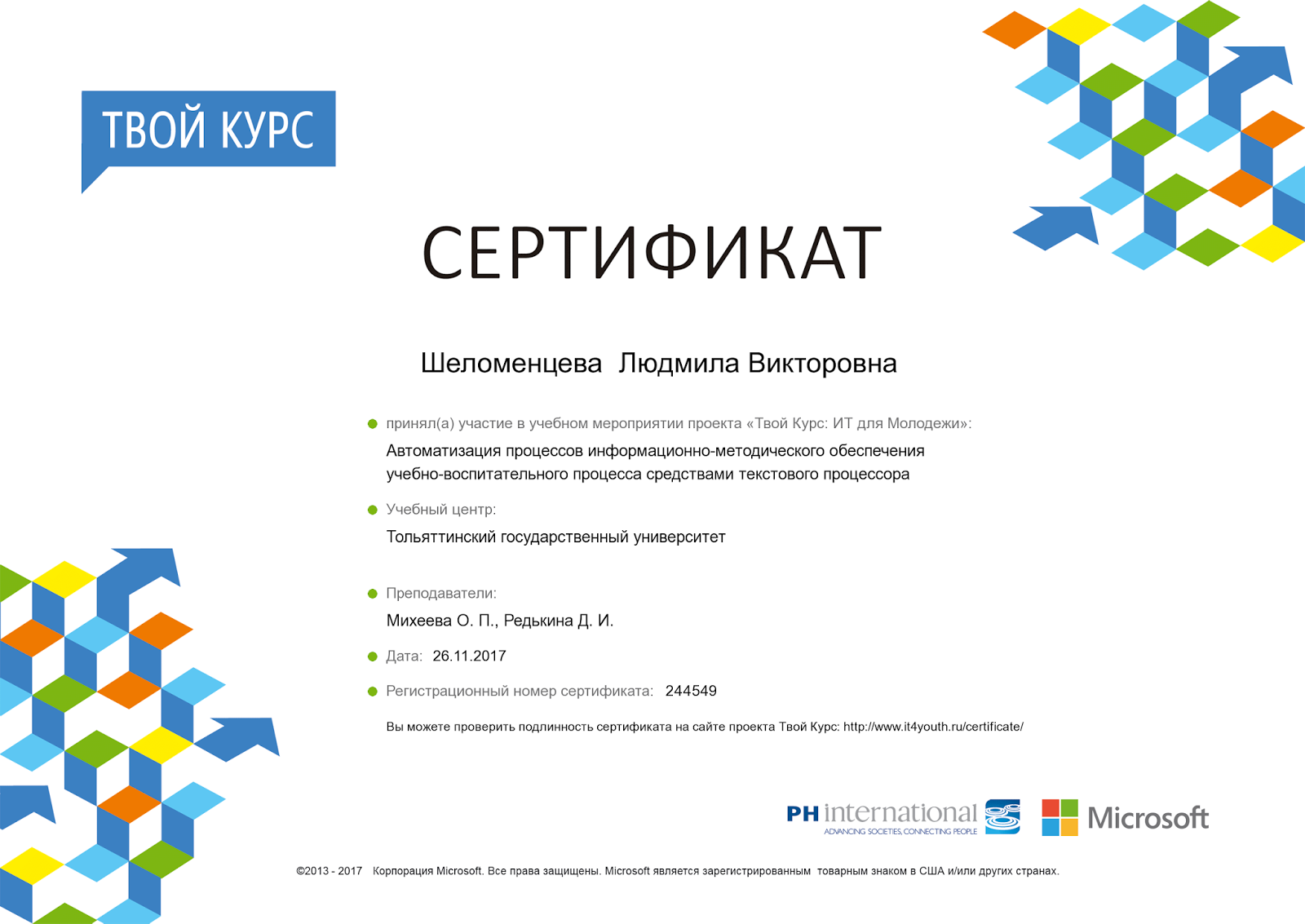 ТВОЙ КУРС

СЕРТИФИКАТ

Шеломенцева Людмила Викторовна

принял(а) участие в учебном мероприятии проекта «Твой Курс: ИТ для Молодежи»:

Автоматизация процессов информационно-методического обеспечения учебно-воспитательного процесса средствами текстового процессора

Учебный центр:

Тольяттинский государственный университет

Преподаватели:

Михеева О. П., Редькина Д. И.

Дата: 26.11.2017

Регистрационный номер сертификата: 244549

Вы можете проверить подлинность сертификата на сайте проекта Твой Курс: http://www.it4youth.ru/certificate/

PH international
ADVANCING SOCIETIES, CONNECTING PEOPLE

Microsoft

©2013 - 2017 Корпорация Microsoft. Все права защищены. Microsoft является зарегистрированным товарным знаком в США и/или других странах.